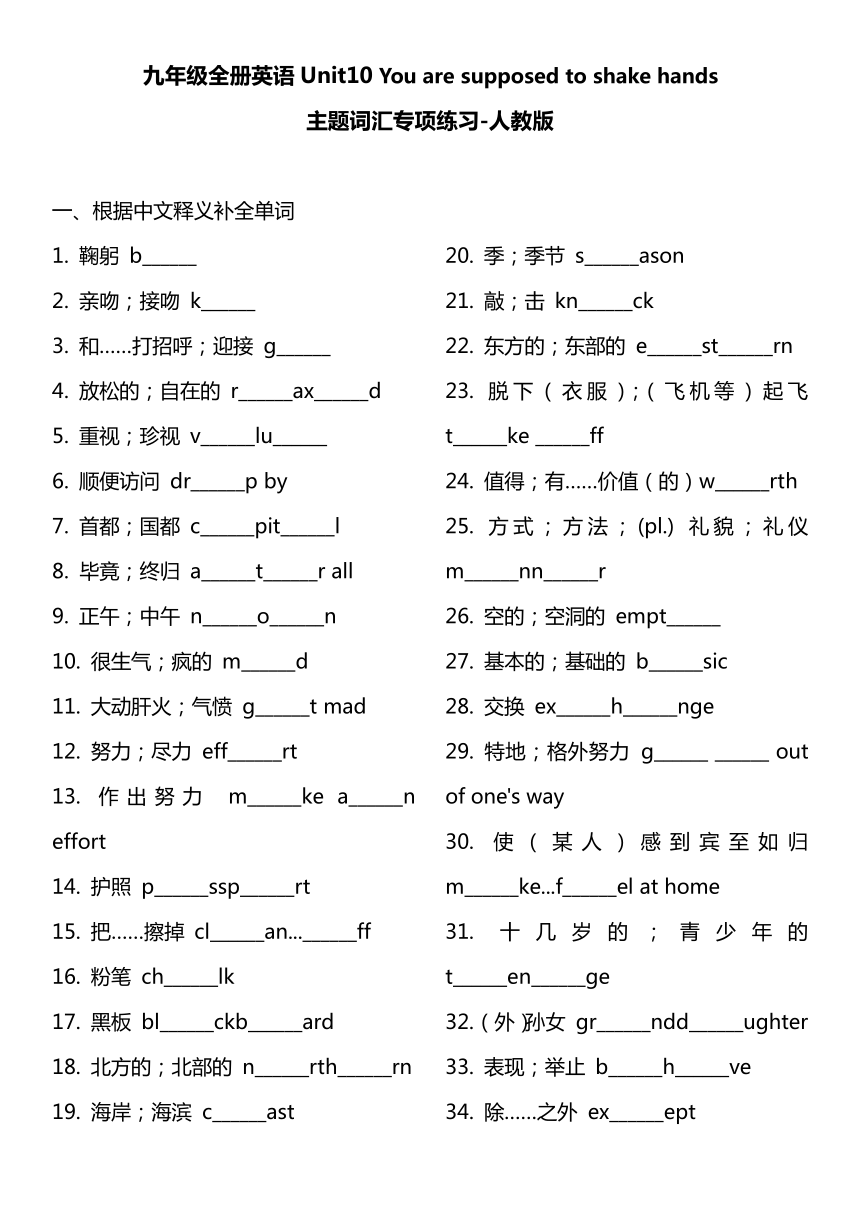 九年级全册英语 Unit10 You are supposed to shake hands

主题词汇专项练习-人教版

一、根据中文释义补全单词

1. 鞠躬 b______

2. 亲吻；接吻 k______

3. 和……打招呼；迎接 g______

4. 放松的；自在的 r______ax______d

5. 重视；珍视 v______lu______

6. 顺便访问 dr______p by

7. 首都；国都 c______pit______l

8. 毕竟；终归 a______t______r all

9. 正午；中午 n______o______n

10. 很生气；疯的 m______d

11. 大动肝火；气愤 g______t mad

12. 努力；尽力 eff______rt

13. 作出努力 m______ke a______n effort

14. 护照 p______ssp______rt

15. 把……擦掉 cl______an...______ff

16. 粉笔 ch______lk

17. 黑板 bl______ckb______ard

18. 北方的；北部的 n______rth______rn

19. 海岸；海滨 c______ast

20. 季；季节 s______ason

21. 敲；击 kn______ck

22. 东方的；东部的 e______st______rn

23. 脱下（衣服）；（飞机等）起飞 t______ke ______ff

24. 值得；有……价值（的）w______rth

25. 方式；方法；(pl.) 礼貌；礼仪 m______nn______r

26. 空的；空洞的 empt______

27. 基本的；基础的 b______sic

28. 交换 ex______h______nge

29. 特地；格外努力 g______ ______ out of one's way

30. 使（某人）感到宾至如归 m______ke...f______el at home

31. 十几岁的；青少年的 t______en______ge

32.（外）孙女 gr______ndd______ughter

33. 表现；举止 b______h______ve

34. 除……之外 ex______ept